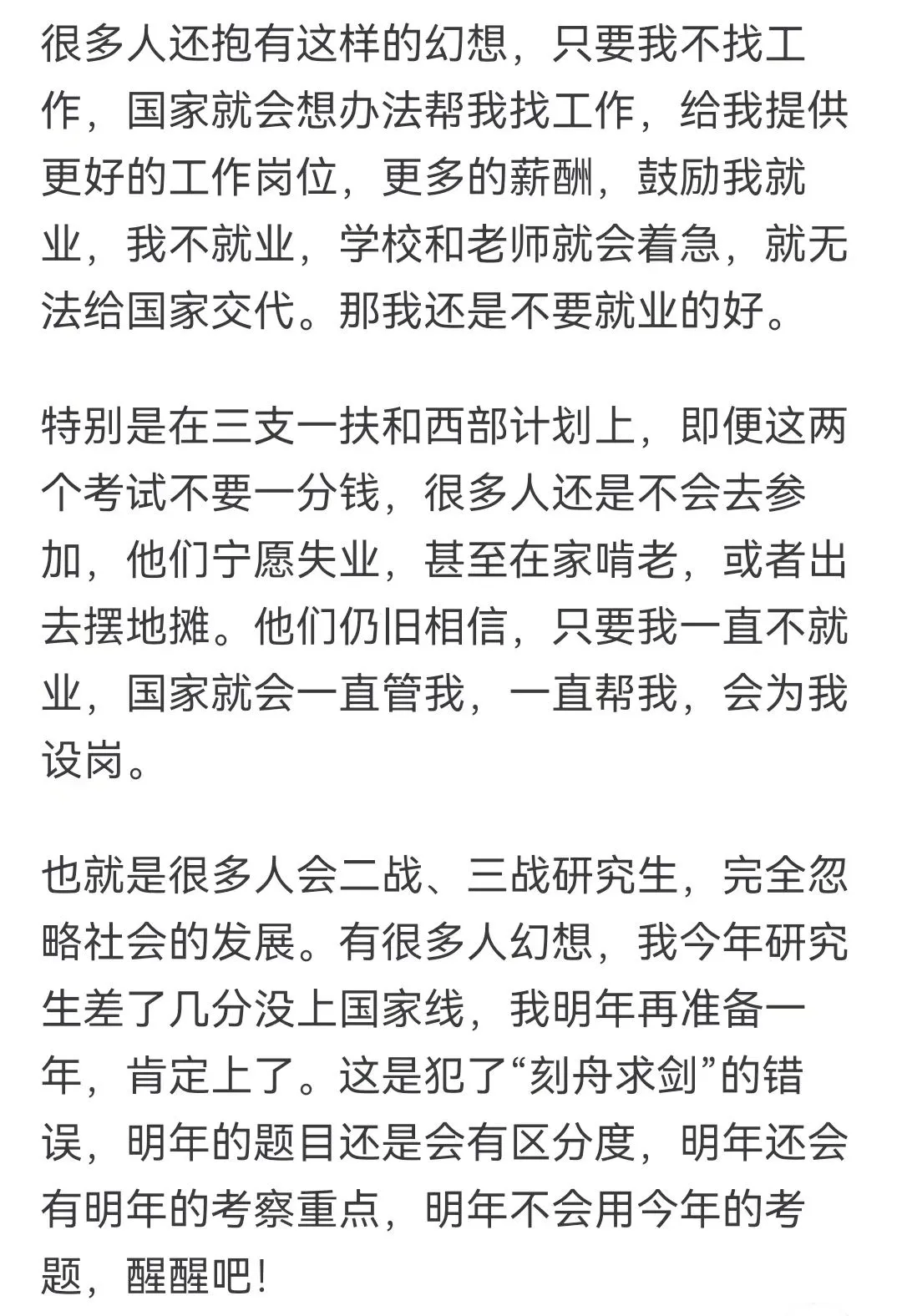 很多人还抱有这样的幻想，只要我不找工作，国家就会想办法帮我找工作，给我提供更好的工作岗位，更多的薪酬，鼓励我就业，我不就业，学校和老师就会着急，就无法给国家交代。那我还是不要就业的好。

特别是在三支一扶和西部计划上，即便这两个考试不要一分钱，很多人还是不会去参加，他们宁愿失业，甚至在家啃老，或者出去摆地摊。他们仍旧相信，只要我一直不就业，国家就会一直管我，一直帮我，会为我设岗。

也就是很多人会二战、三战研究生，完全忽略社会的发展。有很多人幻想，我今年研究生差了几分没上国家线，我明年再准备一年，肯定上了。这是犯了“刻舟求剑”的错误，明年的题目还是会有区分度，明年还会有明年的考察重点，明年不会用今年的考题，醒醒吧！